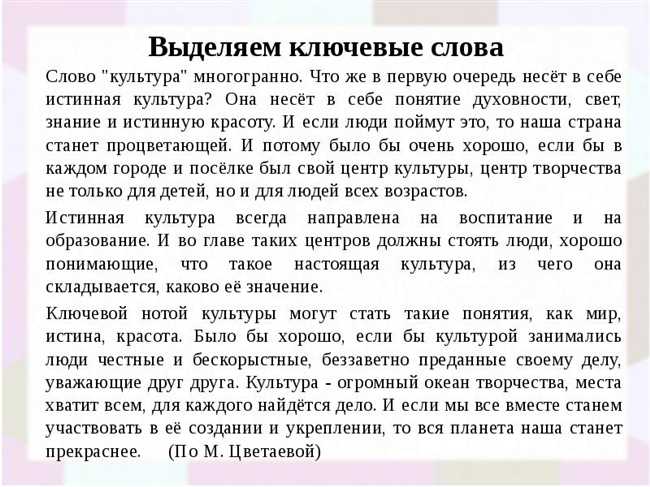 Выделяем ключевые слова

Слово "культура" многогранно. Что же в первую очередь несёт в себе истинная культура? Она несёт в себе понятие духовности, свет, знание и истинную красоту. И если люди поймут это, то наша страна станет процветающей. И потому было бы очень хорошо, если бы в каждом городе и посёлке был свой центр культуры, центр творчества не только для детей, но и для людей всех возрастов.

Истинная культура всегда направлена на воспитание и на образование. И во главе таких центров должны стоять люди, хорошо понимающие, что такое настоящая культура, из чего она складывается, каково её значение.

Ключевой нотой культуры могут стать такие понятия, как мир, истина, красота. Было бы хорошо, если бы культурой занимались люди честные и бескорыстные, беззаветно преданные своему делу, уважающие друг друга. Культура - огромный океан творчества, места хватит всем, для каждого найдётся дело. И если мы все вместе станем участвовать в её создании и укреплении, то вся планета наша станет прекраснее. (По М. Цветаевой)